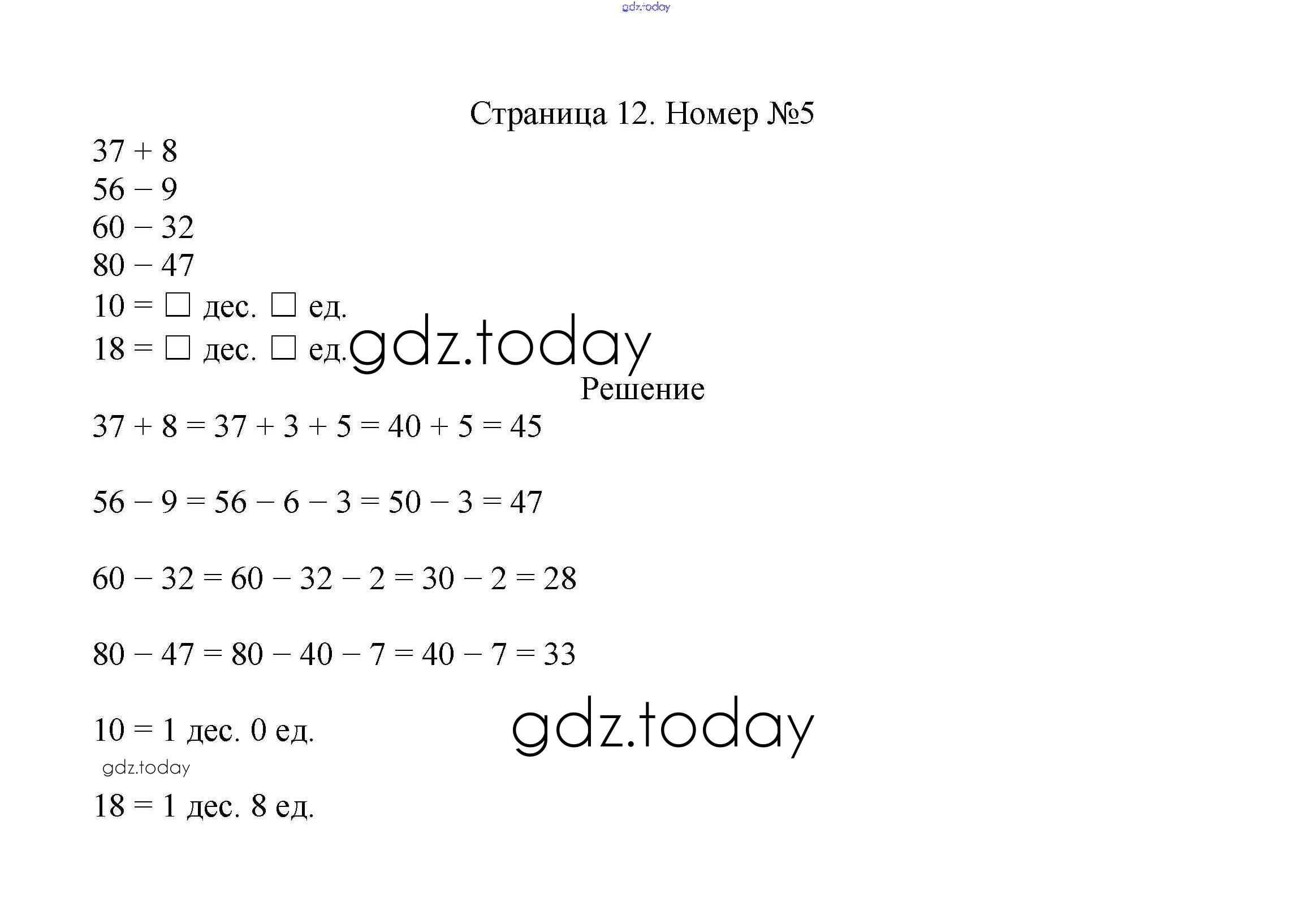 gdz.today

Страница 12. Номер №5

$37 + 8$
$56 - 9$
$60 - 32$
$80 - 47$
$10 = \square$ дес. $\square$ ед.
$18 = \square$ дес. $\square$ ед.

gdz.today

Решение

$37 + 8 = 37 + 3 + 5 = 40 + 5 = 45$

$56 - 9 = 56 - 6 - 3 = 50 - 3 = 47$

$60 - 32 = 60 - 32 - 2 = 30 - 2 = 28$

$80 - 47 = 80 - 40 - 7 = 40 - 7 = 33$

$10 = 1$ дес. $0$ ед.

gdz.today

gdz.today

$18 = 1$ дес. $8$ ед.